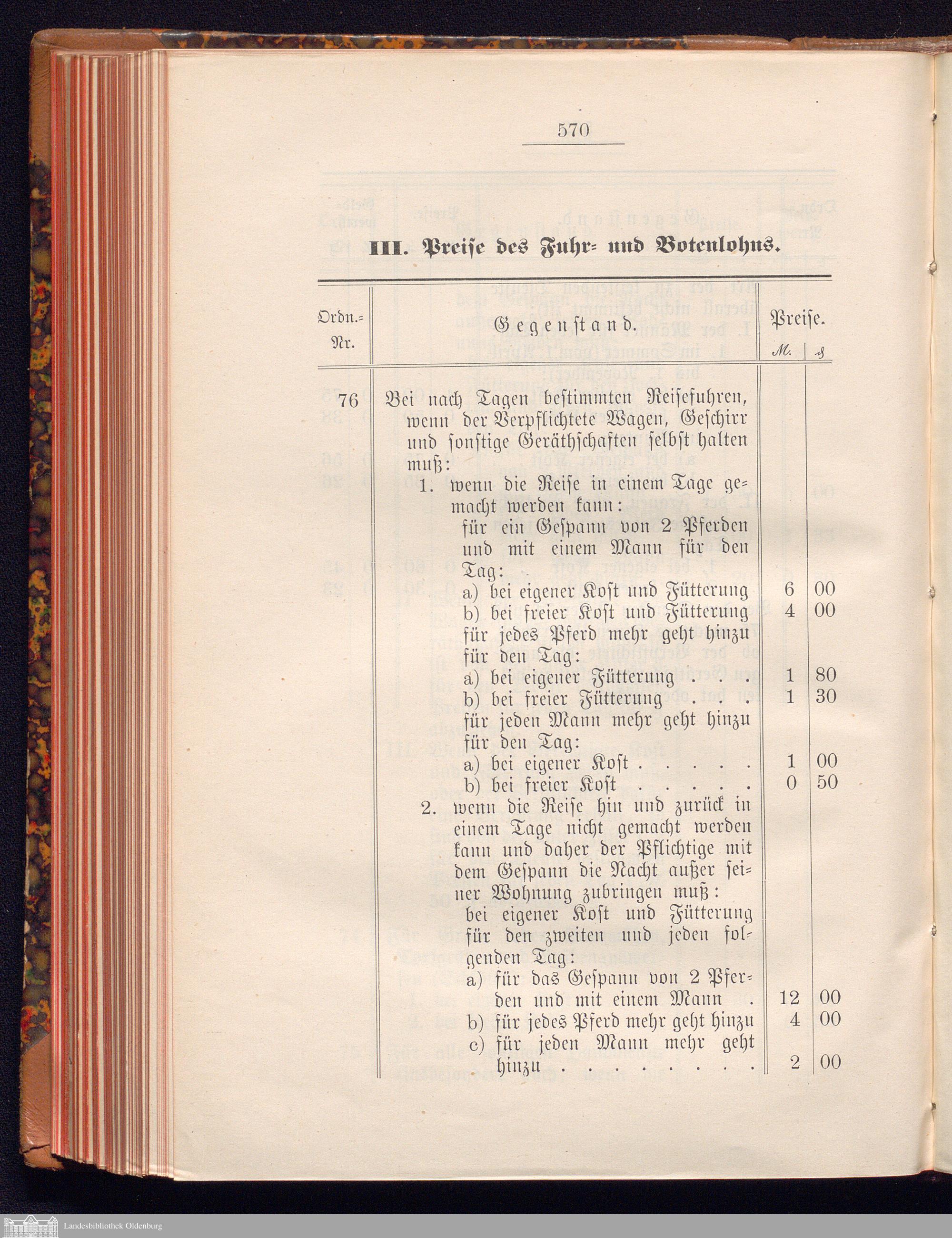 570

III. Preise des Fuhr- und Botenlohns.

| Ordn.-Nr. | Gegenstand. | Preise. M. | ₰ |
|---|---|---|---|
| 76 | Bei nach Tagen bestimmten Reisefuhren, wenn der Verpflichtete Wagen, Geschirr und sonstige Geräthschaften selbst halten muß: | | |
| | 1. wenn die Reise in einem Tage gemacht werden kann: | | |
| | für ein Gespann von 2 Pferden und mit einem Mann für den Tag: | | |
| | a) bei eigener Kost und Fütterung | 6 | 00 |
| | b) bei freier Kost und Fütterung | 4 | 00 |
| | für jedes Pferd mehr geht hinzu für den Tag: | | |
| | a) bei eigener Fütterung . . . | 1 | 80 |
| | b) bei freier Fütterung . . . | 1 | 30 |
| | für jeden Mann mehr geht hinzu für den Tag: | | |
| | a) bei eigener Kost . . . . . | 1 | 00 |
| | b) bei freier Kost . . . . . | 0 | 50 |
| | 2. wenn die Reise hin und zurück in einem Tage nicht gemacht werden kann und daher der Pflichtige mit dem Gespann die Nacht außer seiner Wohnung zubringen muß: | | |
| | bei eigener Kost und Fütterung für den zweiten und jeden folgenden Tag: | | |
| | a) für das Gespann von 2 Pferden und mit einem Mann . | 12 | 00 |
| | b) für jedes Pferd mehr geht hinzu | 4 | 00 |
| | c) für jeden Mann mehr geht hinzu . . . . . . . . | 2 | 00 |

Landesbibliothek Oldenburg